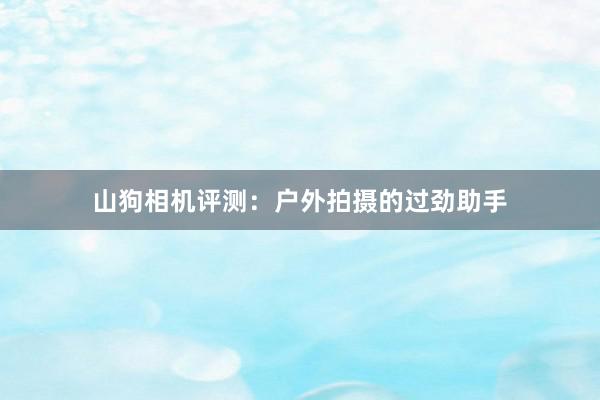 山狗相机评测：户外拍摄的过劲助手